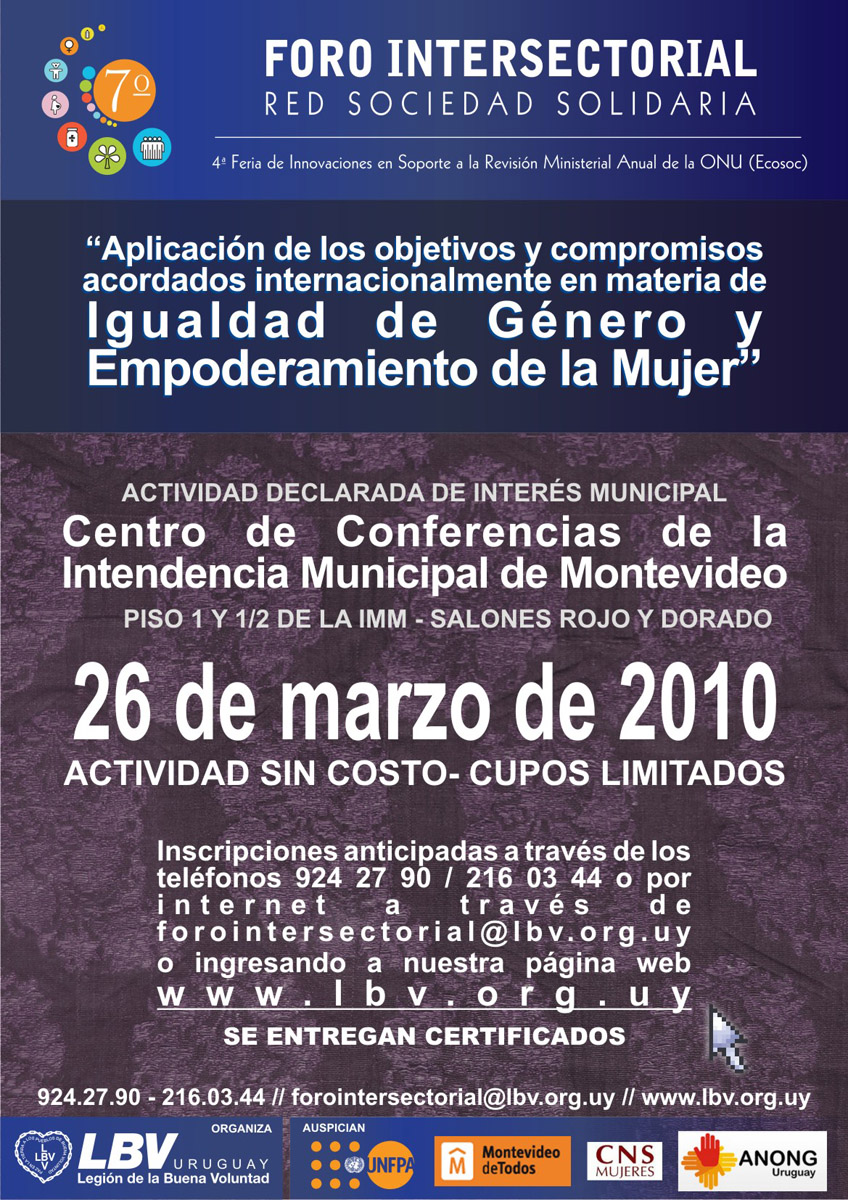 7º

FORO INTERSECTORIAL
RED SOCIEDAD SOLIDARIA

4ª Feria de Innovaciones en Soporte a la Revisión Ministerial Anual de la ONU (Ecosoc)

“Aplicación de los objetivos y compromisos acordados internacionalmente en materia de Igualdad de Género y Empoderamiento de la Mujer”

ACTIVIDAD DECLARADA DE INTERÉS MUNICIPAL
Centro de Conferencias de la Intendencia Municipal de Montevideo
PISO 1 Y 1/2 DE LA IMM - SALONES ROJO Y DORADO

26 de marzo de 2010
ACTIVIDAD SIN COSTO- CUPOS LIMITADOS

Inscripciones anticipadas a través de los teléfonos 924 27 90 / 216 03 44 o por internet a través de forointersectorial@lbv.org.uy o ingresando a nuestra página web www.lbv.org.uy

SE ENTREGAN CERTIFICADOS

924.27.90 - 216.03.44 // forointersectorial@lbv.org.uy // www.lbv.org.uy

ORGANIZA
LBV URUGUAY
Legión de la Buena Voluntad

AUSPICIAN
UNFPA
Montevideo deTodos
CNS MUJERES
ANONG Uruguay